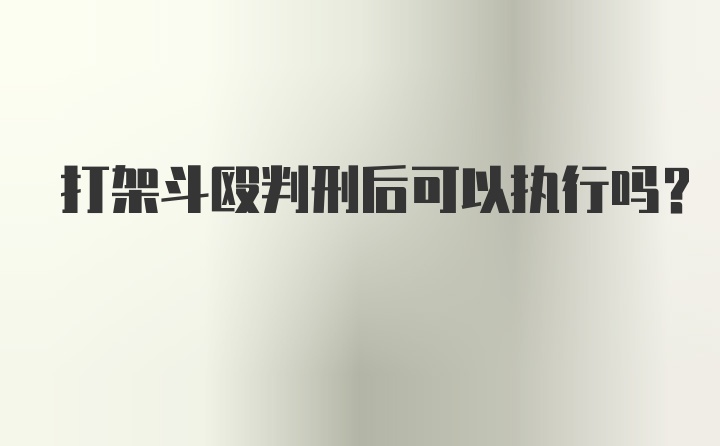 打架斗殴判刑后可以执行吗?